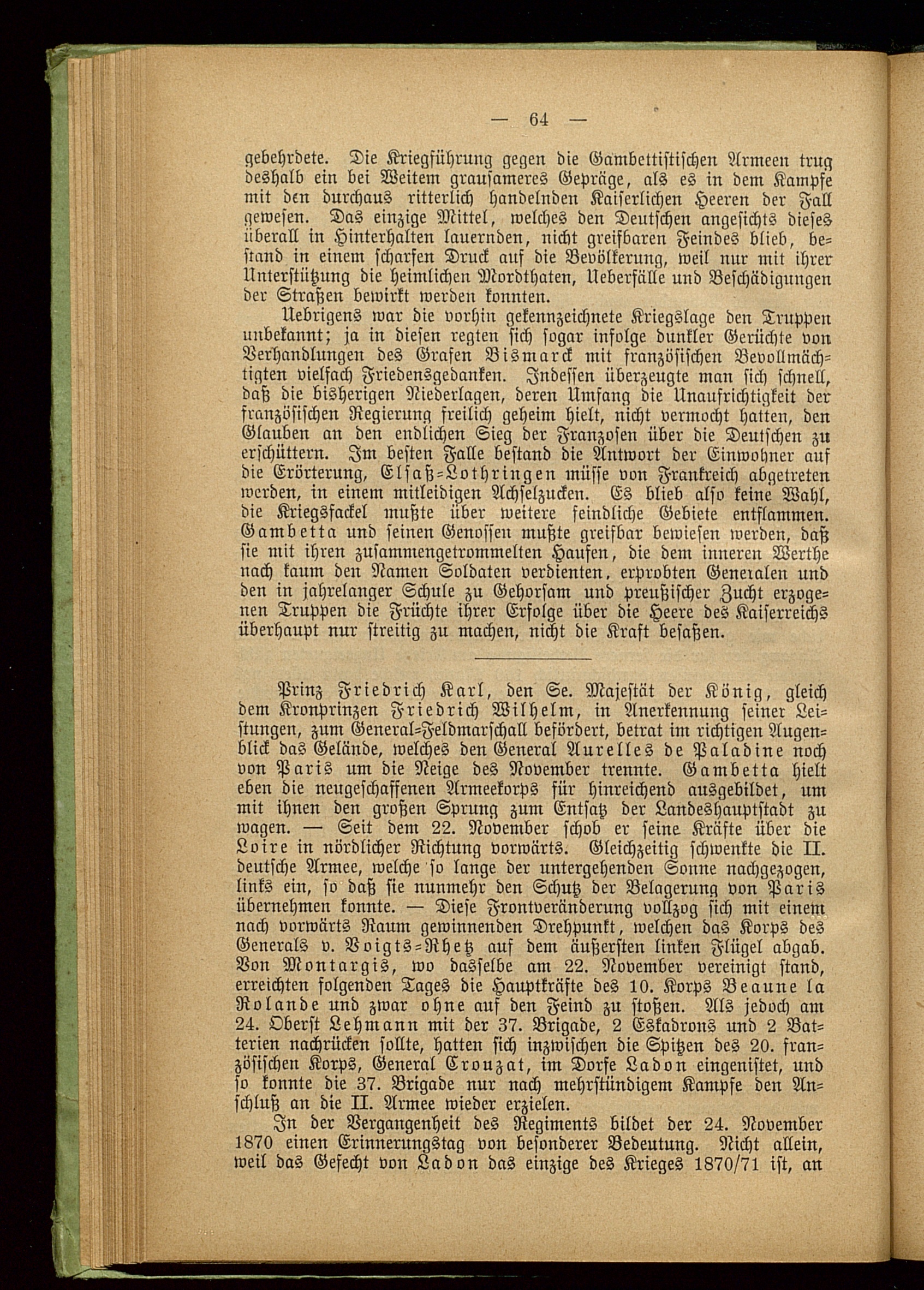 — 64 —

gebehrdete. Die Kriegführung gegen die Gambettistischen Armeen trug deshalb ein bei Weitem grausameres Gepräge, als es in dem Kampfe mit den durchaus ritterlich handelnden Kaiserlichen Heeren der Fall gewesen. Das einzige Mittel, welches den Deutschen angesichts dieses überall in Hinterhalten lauernden, nicht greifbaren Feindes blieb, bestand in einem scharfen Druck auf die Bevölkerung, weil nur mit ihrer Unterstützung die heimlichen Mordthaten, Ueberfälle und Beschädigungen der Straßen bewirkt werden konnten.

Uebrigens war die vorhin gekennzeichnete Kriegslage den Truppen unbekannt; ja in diesen regten sich sogar infolge dunkler Gerüchte von Verhandlungen des Grafen Bismarck mit französischen Bevollmächtigten vielfach Friedensgedanken. Indessen überzeugte man sich schnell, daß die bisherigen Niederlagen, deren Umfang die Unaufrichtigkeit der französischen Regierung freilich geheim hielt, nicht vermocht hatten, den Glauben an den endlichen Sieg der Franzosen über die Deutschen zu erschüttern. Im besten Falle bestand die Antwort der Einwohner auf die Erörterung, Elsaß-Lothringen müsse von Frankreich abgetreten werden, in einem mitleidigen Achselzucken. Es blieb also keine Wahl, die Kriegsfackel mußte über weitere feindliche Gebiete entflammen. Gambetta und seinen Genossen mußte greifbar bewiesen werden, daß sie mit ihren zusammengetrommelten Haufen, die dem inneren Werthe nach kaum den Namen Soldaten verdienten, erprobten Generalen und den in jahrelanger Schule zu Gehorsam und preußischer Zucht erzogenen Truppen die Früchte ihrer Erfolge über die Heere des Kaiserreichs überhaupt nur streitig zu machen, nicht die Kraft besaßen.

Prinz Friedrich Karl, den Se. Majestät der König, gleich dem Kronprinzen Friedrich Wilhelm, in Anerkennung seiner Leistungen, zum General-Feldmarschall befördert, betrat im richtigen Augenblick das Gelände, welches den General Aurelles de Paladine noch von Paris um die Neige des November trennte. Gambetta hielt eben die neugeschaffenen Armeekorps für hinreichend ausgebildet, um mit ihnen den großen Sprung zum Entsatz der Landeshauptstadt zu wagen. — Seit dem 22. November schob er seine Kräfte über die Loire in nördlicher Richtung vorwärts. Gleichzeitig schwenkte die II. deutsche Armee, welche so lange der untergehenden Sonne nachgezogen, links ein, so daß sie nunmehr den Schutz der Belagerung von Paris übernehmen konnte. — Diese Frontveränderung vollzog sich mit einem nach vorwärts Raum gewinnenden Drehpunkt, welchen das Korps des Generals v. Voigts-Rhetz auf dem äußersten linken Flügel abgab. Von Montargis, wo dasselbe am 22. November vereinigt stand, erreichten folgenden Tages die Hauptkräfte des 10. Korps Beaune la Rolande und zwar ohne auf den Feind zu stoßen. Als jedoch am 24. Oberst Lehmann mit der 37. Brigade, 2 Eskadrons und 2 Batterien nachrücken sollte, hatten sich inzwischen die Spitzen des 20. französischen Korps, General Crouzat, im Dorfe Ladon eingenistet, und so konnte die 37. Brigade nur nach mehrstündigem Kampfe den Anschluß an die II. Armee wieder erzielen.

In der Vergangenheit des Regiments bildet der 24. November 1870 einen Erinnerungstag von besonderer Bedeutung. Nicht allein, weil das Gefecht von Ladon das einzige des Krieges 1870/71 ist, an